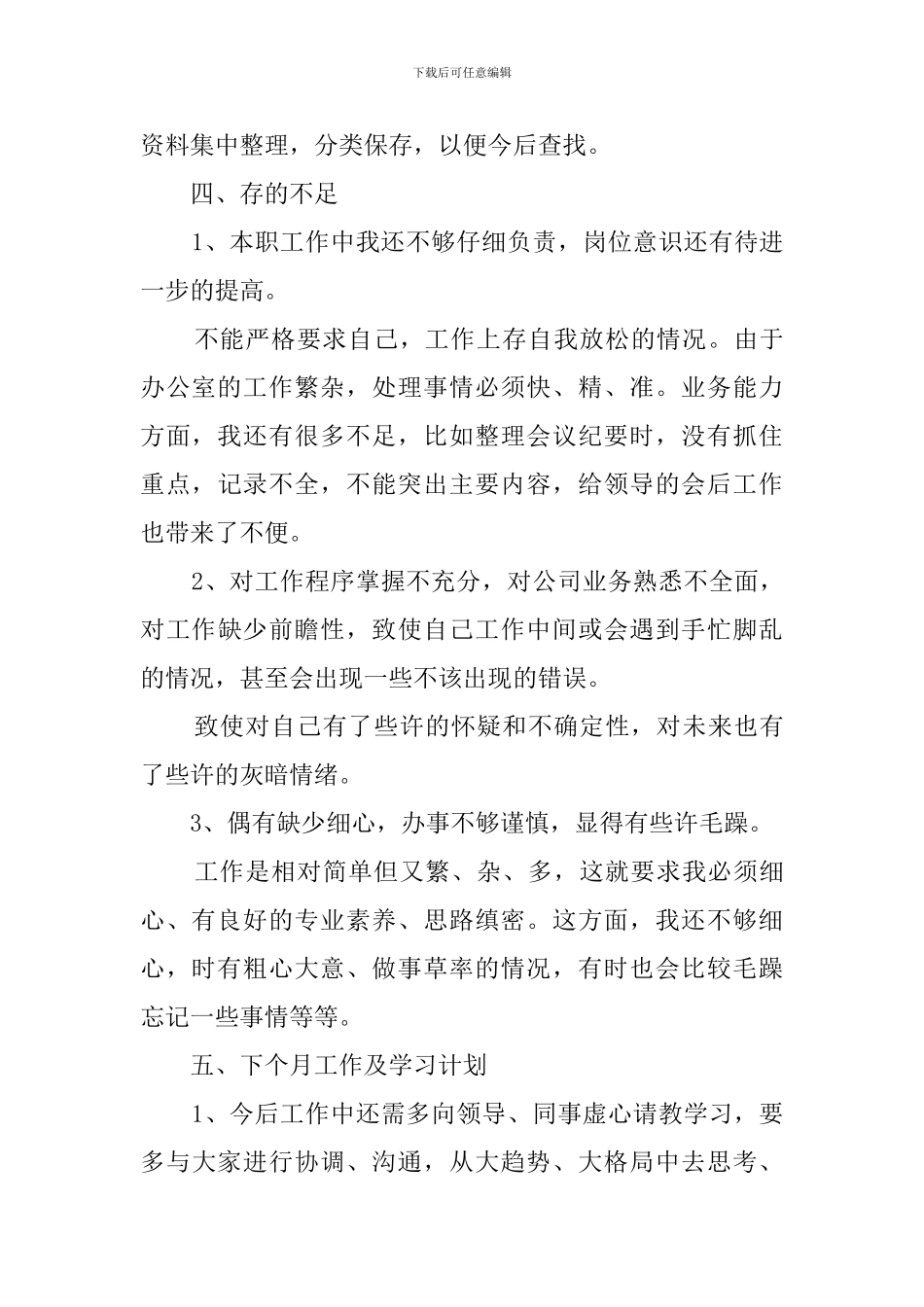 下载后可任意编辑

资料集中整理，分类保存，以便今后查找。

四、存的不足

1、本职工作中我还不够仔细负责，岗位意识还有待进一步的提高。

不能严格要求自己，工作上存自我放松的情况。由于办公室的工作繁杂，处理事情必须快、精、准。业务能力方面，我还有很多不足，比如整理会议纪要时，没有抓住重点，记录不全，不能突出主要内容，给领导的会后工作也带来了不便。

2、对工作程序掌握不充分，对公司业务熟悉不全面，对工作缺少前瞻性，致使自己工作中间或会遇到手忙脚乱的情况，甚至会出现一些不该出现的错误。

致使对自己有了些许的怀疑和不确定性，对未来也有了些许的灰暗情绪。

3、偶有缺少细心，办事不够谨慎，显得有些许毛躁。

工作是相对简单但又繁、杂、多，这就要求我必须细心、有良好的专业素养、思路缜密。这方面，我还不够细心，时有粗心大意、做事草率的情况，有时也会比较毛躁忘记一些事情等等。

五、下个月工作及学习计划

1、今后工作中还需多向领导、同事虚心请教学习，要多与大家进行协调、沟通，从大趋势、大格局中去思考、